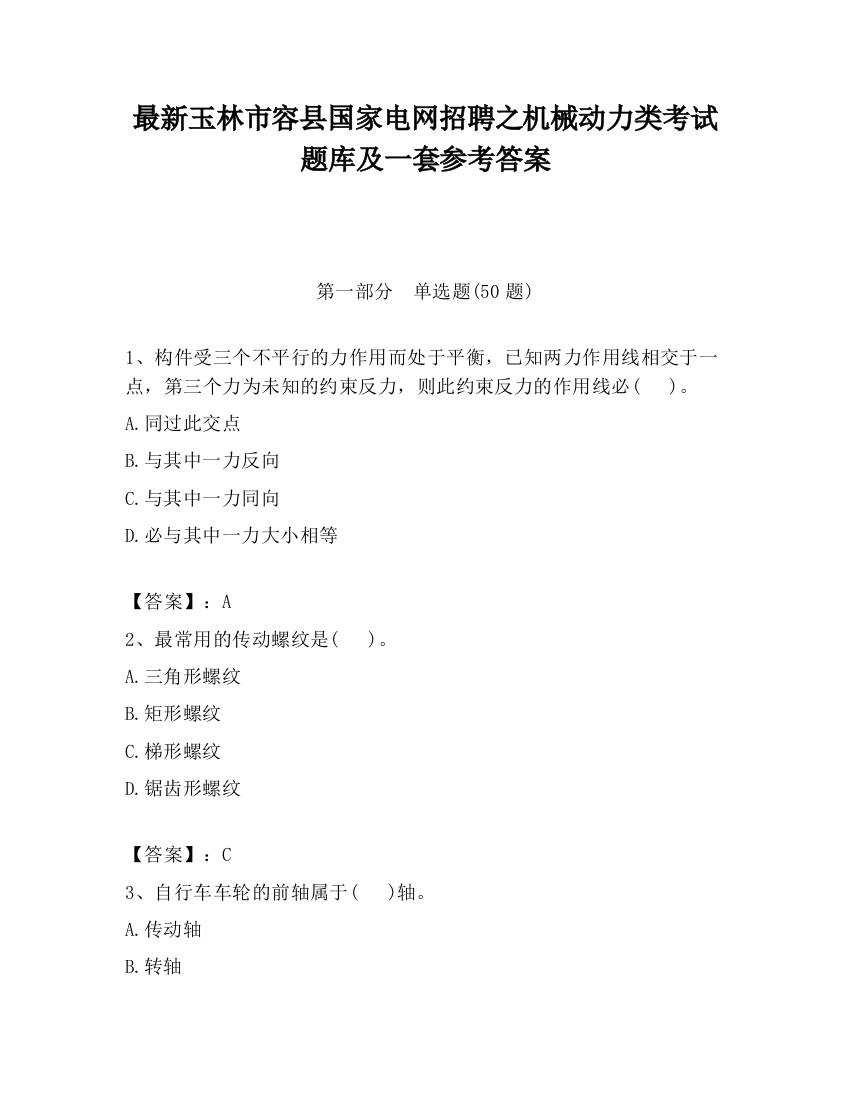 最新玉林市容县国家电网招聘之机械动力类考试题库及一套参考答案

第一部分　单选题(50 题)

1、构件受三个不平行的力作用而处于平衡，已知两力作用线相交于一点，第三个力为未知的约束反力，则此约束反力的作用线必(　　)。

A.同过此交点

B.与其中一力反向

C.与其中一力同向

D.必与其中一力大小相等

【答案】：A

2、最常用的传动螺纹是(　　)。

A.三角形螺纹

B.矩形螺纹

C.梯形螺纹

D.锯齿形螺纹

【答案】：C

3、自行车车轮的前轴属于(　　)轴。

A.传动轴

B.转轴